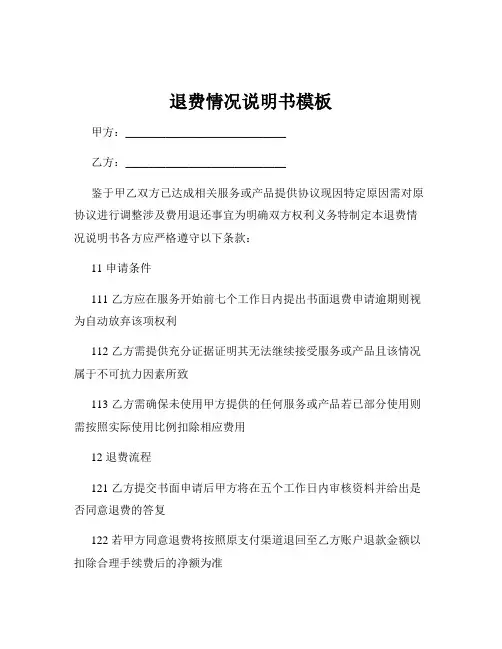 退费情况说明书模板

甲方：____________________________

乙方：____________________________

鉴于甲乙双方已达成相关服务或产品提供协议现因特定原因需对原协议进行调整涉及费用退还事宜为明确双方权利义务特制定本退费情况说明书各方应严格遵守以下条款：

11 申请条件

111 乙方应在服务开始前七个工作日内提出书面退费申请逾期则视为自动放弃该项权利

112 乙方需提供充分证据证明其无法继续接受服务或产品且该情况属于不可抗力因素所致

113 乙方需确保未使用甲方提供的任何服务或产品若已部分使用则需按照实际使用比例扣除相应费用

12 退费流程

121 乙方提交书面申请后甲方将在五个工作日内审核资料并给出是否同意退费的答复

122 若甲方同意退费将按照原支付渠道退回至乙方账户退款金额以扣除合理手续费后的净额为准